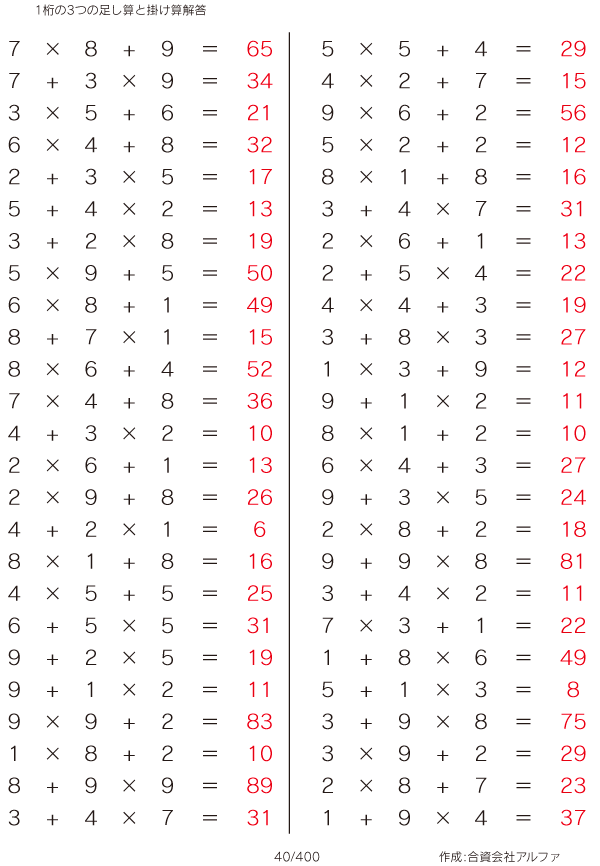 1桁の3つの足し算と掛け算解答

$7 \times 8 + 9 = 65$
$7 + 3 \times 9 = 34$
$3 \times 5 + 6 = 21$
$6 \times 4 + 8 = 32$
$2 + 3 \times 5 = 17$
$5 + 4 \times 2 = 13$
$3 + 2 \times 8 = 19$
$5 \times 9 + 5 = 50$
$6 \times 8 + 1 = 49$
$8 + 7 \times 1 = 15$
$8 \times 6 + 4 = 52$
$7 \times 4 + 8 = 36$
$4 + 3 \times 2 = 10$
$2 \times 6 + 1 = 13$
$2 \times 9 + 8 = 26$
$4 + 2 \times 1 = 6$
$8 \times 1 + 8 = 16$
$4 \times 5 + 5 = 25$
$6 + 5 \times 5 = 31$
$9 + 2 \times 5 = 19$
$9 + 1 \times 2 = 11$
$9 \times 9 + 2 = 83$
$1 \times 8 + 2 = 10$
$8 + 9 \times 9 = 89$
$3 + 4 \times 7 = 31$

$5 \times 5 + 4 = 29$
$4 \times 2 + 7 = 15$
$9 \times 6 + 2 = 56$
$5 \times 2 + 2 = 12$
$8 \times 1 + 8 = 16$
$3 + 4 \times 7 = 31$
$2 \times 6 + 1 = 13$
$2 + 5 \times 4 = 22$
$4 \times 4 + 3 = 19$
$3 + 8 \times 3 = 27$
$1 \times 3 + 9 = 12$
$9 + 1 \times 2 = 11$
$8 \times 1 + 2 = 10$
$6 \times 4 + 3 = 27$
$9 + 3 \times 5 = 24$
$2 \times 8 + 2 = 18$
$9 + 9 \times 8 = 81$
$3 + 4 \times 2 = 11$
$7 \times 3 + 1 = 22$
$1 + 8 \times 6 = 49$
$5 + 1 \times 3 = 8$
$3 + 9 \times 8 = 75$
$3 \times 9 + 2 = 29$
$2 \times 8 + 7 = 23$
$1 + 9 \times 4 = 37$

40/400

作成:合資会社アルファ